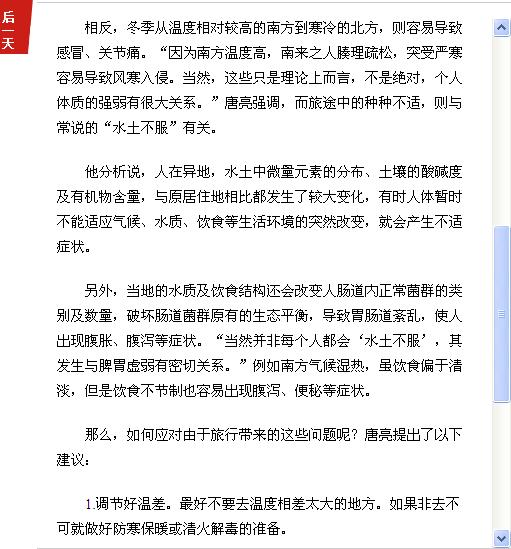 后一天

相反，冬季从温度相对较高的南方到寒冷的北方，则容易导致感冒、关节痛。“因为南方温度高，南来之人腠理疏松，突受严寒容易导致风寒入侵。当然，这些只是理论上而言，不是绝对，个人体质的强弱有很大关系。”唐亮强调，而旅途中的种种不适，则与常说的“水土不服”有关。

他分析说，人在异地，水土中微量元素的分布、土壤的酸碱度及有机物含量，与原居住地相比都发生了较大变化，有时人体暂时不能适应气候、水质、饮食等生活环境的突然改变，就会产生不适症状。

另外，当地的水质及饮食结构还会改变人肠道内正常菌群的类别及数量，破坏肠道菌群原有的生态平衡，导致胃肠道紊乱，使人出现腹胀、腹泻等症状。“当然并非每个人都会‘水土不服’，其发生与脾胃虚弱有密切关系。”例如南方气候湿热，虽饮食偏于清淡，但是饮食不节制也容易出现腹泻、便秘等症状。

那么，如何应对由于旅行带来的这些问题呢？唐亮提出了以下建议：

1.调节好温差。最好不要去温度相差太大的地方。如果非去不可就做好防寒保暖或清火解毒的准备。